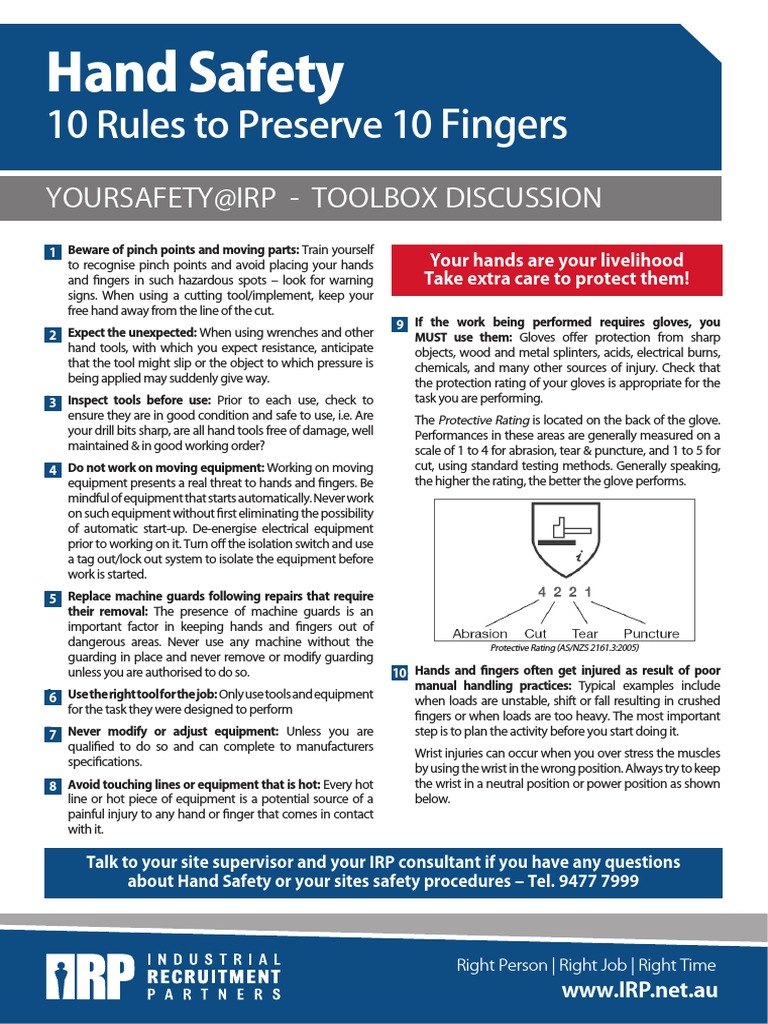 Hand Safety
10 Rules to Preserve 10 Fingers

YOURSAFETY@IRP - TOOLBOX DISCUSSION

1 Beware of pinch points and moving parts: Train yourself to recognise pinch points and avoid placing your hands and fingers in such hazardous spots – look for warning signs. When using a cutting tool/implement, keep your free hand away from the line of the cut.

2 Expect the unexpected: When using wrenches and other hand tools, with which you expect resistance, anticipate that the tool might slip or the object to which pressure is being applied may suddenly give way.

3 Inspect tools before use: Prior to each use, check to ensure they are in good condition and safe to use, i.e. Are your drill bits sharp, are all hand tools free of damage, well maintained & in good working order?

4 Do not work on moving equipment: Working on moving equipment presents a real threat to hands and fingers. Be mindful of equipment that starts automatically. Never work on such equipment without first eliminating the possibility of automatic start-up. De-energise electrical equipment prior to working on it. Turn off the isolation switch and use a tag out/lock out system to isolate the equipment before work is started.

5 Replace machine guards following repairs that require their removal: The presence of machine guards is an important factor in keeping hands and fingers out of dangerous areas. Never use any machine without the guarding in place and never remove or modify guarding unless you are authorised to do so.

6 Use the right tool for the job: Only use tools and equipment for the task they were designed to perform

7 Never modify or adjust equipment: Unless you are qualified to do so and can complete to manufacturers specifications.

8 Avoid touching lines or equipment that is hot: Every hot line or hot piece of equipment is a potential source of a painful injury to any hand or finger that comes in contact with it.

Your hands are your livelihood
Take extra care to protect them!

9 If the work being performed requires gloves, you MUST use them: Gloves offer protection from sharp objects, wood and metal splinters, acids, electrical burns, chemicals, and many other sources of injury. Check that the protection rating of your gloves is appropriate for the task you are performing.

The Protective Rating is located on the back of the glove. Performances in these areas are generally measured on a scale of 1 to 4 for abrasion, tear & puncture, and 1 to 5 for cut, using standard testing methods. Generally speaking, the higher the rating, the better the glove performs.

i
4 2 2 1
Abrasion Cut Tear Puncture
Protective Rating (AS/NZS 2161.3:2005)

10 Hands and fingers often get injured as result of poor manual handling practices: Typical examples include when loads are unstable, shift or fall resulting in crushed fingers or when loads are too heavy. The most important step is to plan the activity before you start doing it.

Wrist injuries can occur when you over stress the muscles by using the wrist in the wrong position. Always try to keep the wrist in a neutral position or power position as shown below.

Talk to your site supervisor and your IRP consultant if you have any questions about Hand Safety or your sites safety procedures – Tel. 9477 7999

IRP INDUSTRIAL RECRUITMENT PARTNERS

Right Person | Right Job | Right Time
www.IRP.net.au